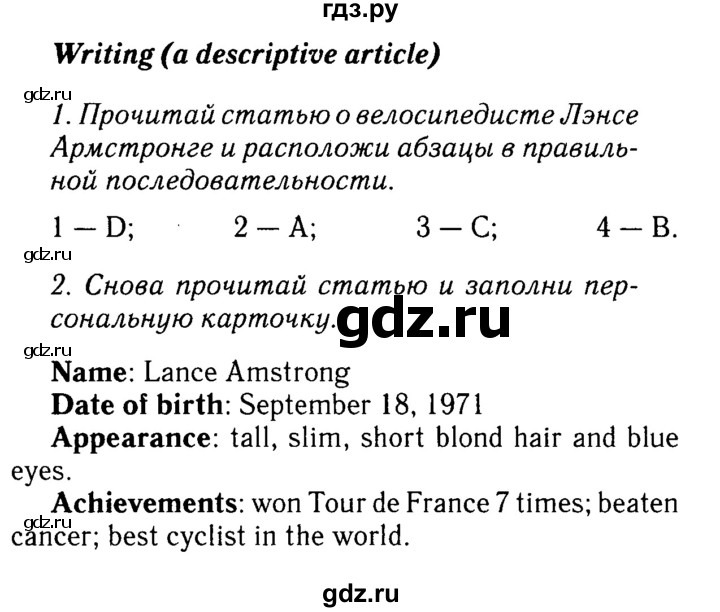 гдз.ру

Writing (a descriptive article)

gdz.ru

1. Прочитай статью о велосипедисте Лэнсе Армстронге и расположи абзацы в правильной последовательности.

1 — D; 2 — A; 3 — C; 4 — B.

gdz.ru

2. Снова прочитай статью и заполни персональную карточку.

gdz.ru

gdz.ru

Name: Lance Amstrong
Date of birth: September 18, 1971
Appearance: tall, slim, short blond hair and blue eyes.
Achievements: won Tour de France 7 times; beaten cancer; best cyclist in the world.

gdz.ru

gdz.ru